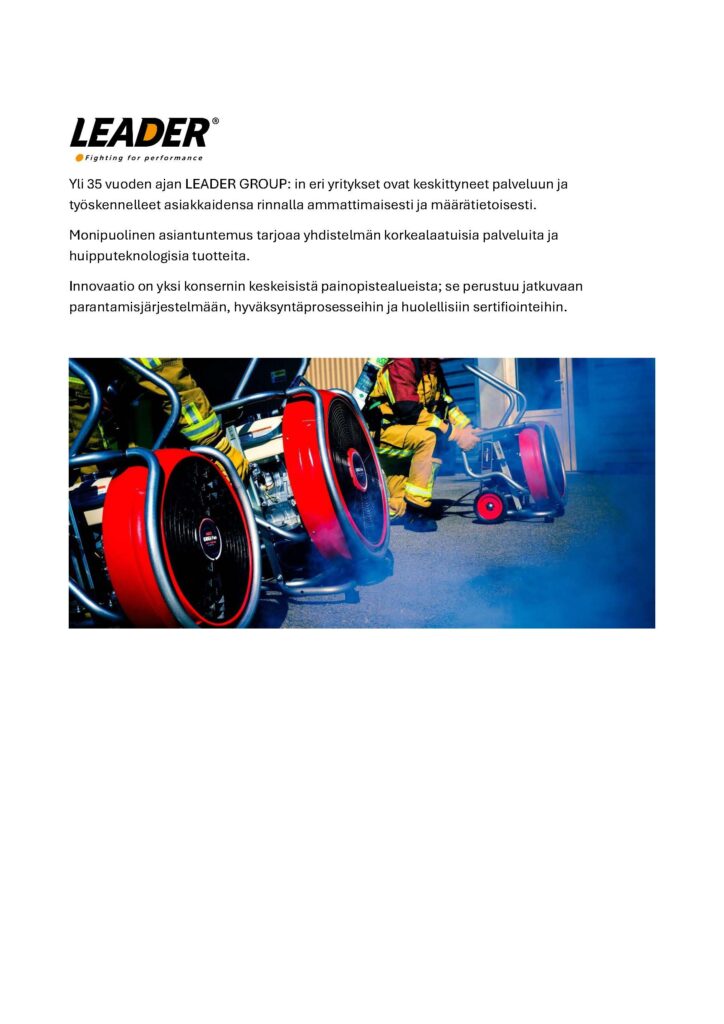 LEADER®
Fighting for performance

Yli 35 vuoden ajan LEADER GROUP: in eri yritykset ovat keskittyneet palveluun ja työskennelleet asiakkaidensa rinnalla ammattimaisesti ja määrätietoisesti.

Monipuolinen asiantuntemus tarjoaa yhdistelmän korkealaatuisia palveluita ja huipputeknologisia tuotteita.

Innovaatio on yksi konsernin keskeisistä painopistealueista; se perustuu jatkuvaan parantamisjärjestelmään, hyväksyntäprosesseihin ja huolellisiin sertifiointeihin.